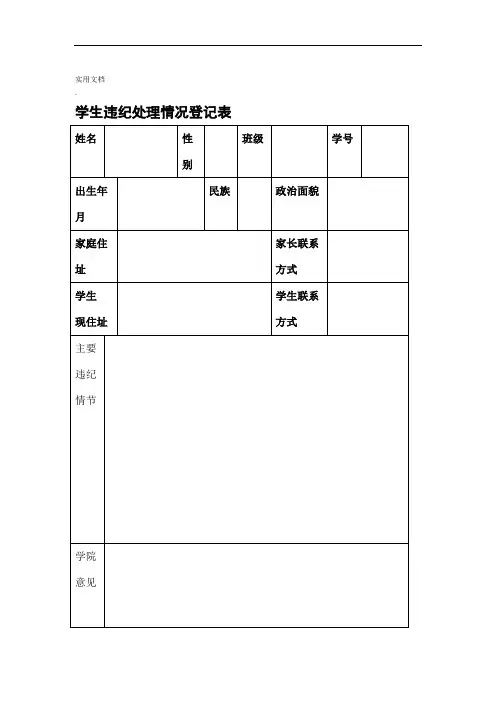 实用文档

学生违纪处理情况登记表

| 姓名 | | 性别 | | 班级 | | 学号 | |
|---|---|---|---|---|---|---|---|
| 出生年月 | | 民族 | | 政治面貌 | | | |
| 家庭住址 | | | | 家长联系方式 | | | |
| 学生现住址 | | | | 学生联系方式 | | | |
| 主要违纪情节 | | | | | | | |
| 学院意见 | | | | | | | |